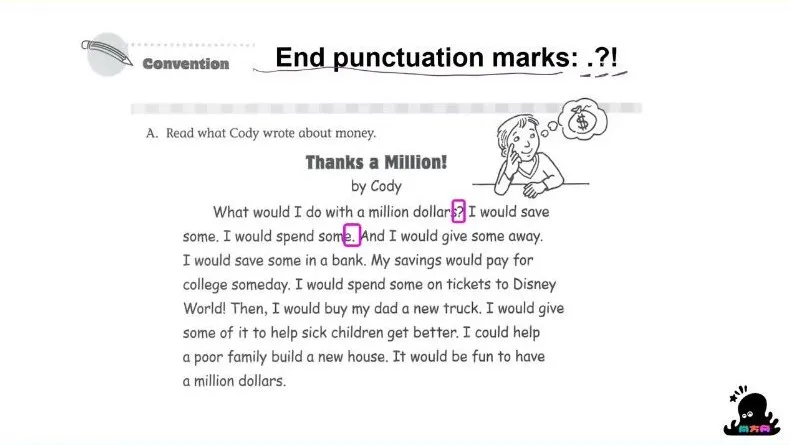 Convention

End punctuation marks: .?!

A. Read what Cody wrote about money.

Thanks a Million!

by Cody

What would I do with a million dollars? I would save some. I would spend some. And I would give some away. I would save some in a bank. My savings would pay for college someday. I would spend some on tickets to Disney World! Then, I would buy my dad a new truck. I would give some of it to help sick children get better. I could help a poor family build a new house. It would be fun to have a million dollars.